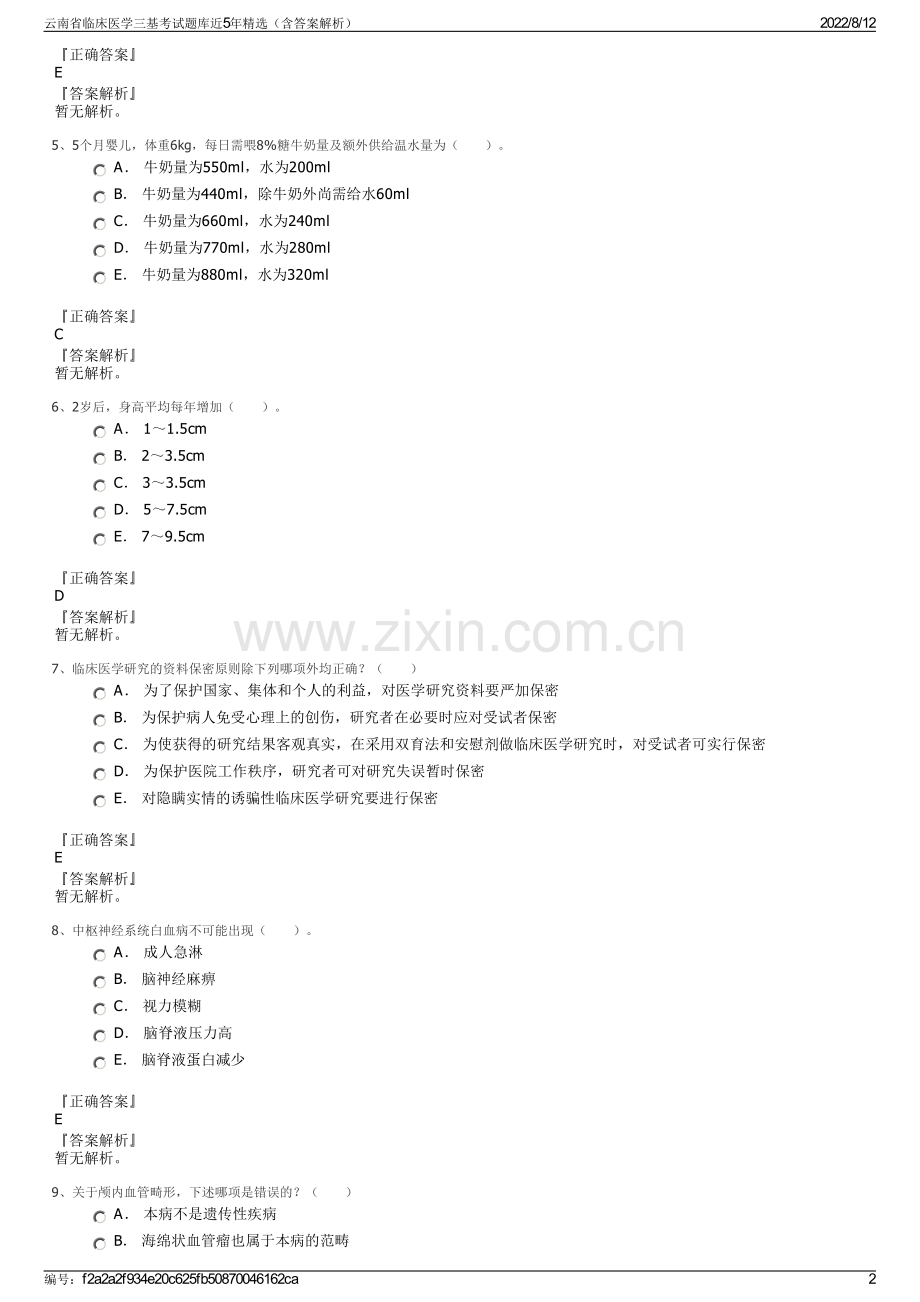 云南省临床医学三基考试题库近5年精选（含答案解析）　　2022/8/12

『正确答案』
E
『答案解析』
暂无解析。

5、5个月婴儿，体重6kg，每日需喂8%糖牛奶量及额外供给温水量为（　　）。

A． 牛奶量为550ml，水为200ml
B． 牛奶量为440ml，除牛奶外尚需给水60ml
C． 牛奶量为660ml，水为240ml
D． 牛奶量为770ml，水为280ml
E． 牛奶量为880ml，水为320ml

『正确答案』
C
『答案解析』
暂无解析。

6、2岁后，身高平均每年增加（　　）。

A． 1～1.5cm
B． 2～3.5cm
C． 3～3.5cm
D． 5～7.5cm
E． 7～9.5cm

『正确答案』
D
『答案解析』
暂无解析。

www.zixin.com.cn

7、临床医学研究的资料保密原则除下列哪项外均正确？（　　）

A． 为了保护国家、集体和个人的利益，对医学研究资料要严加保密
B． 为保护病人免受心理上的创伤，研究者在必要时应对受试者保密
C． 为使获得的研究结果客观真实，在采用双育法和安慰剂做临床医学研究时，对受试者可实行保密
D． 为保护医院工作秩序，研究者可对研究失误暂时保密
E． 对隐瞒实情的诱骗性临床医学研究要进行保密

『正确答案』
E
『答案解析』
暂无解析。

8、中枢神经系统白血病不可能出现（　　）。

A． 成人急淋
B． 脑神经麻痹
C． 视力模糊
D． 脑脊液压力高
E． 脑脊液蛋白减少

『正确答案』
E
『答案解析』
暂无解析。

9、关于颅内血管畸形，下述哪项是错误的？（　　）

A． 本病不是遗传性疾病
B． 海绵状血管瘤也属于本病的范畴

编号：f2a2a2f934e20c625fb50870046162ca　　2